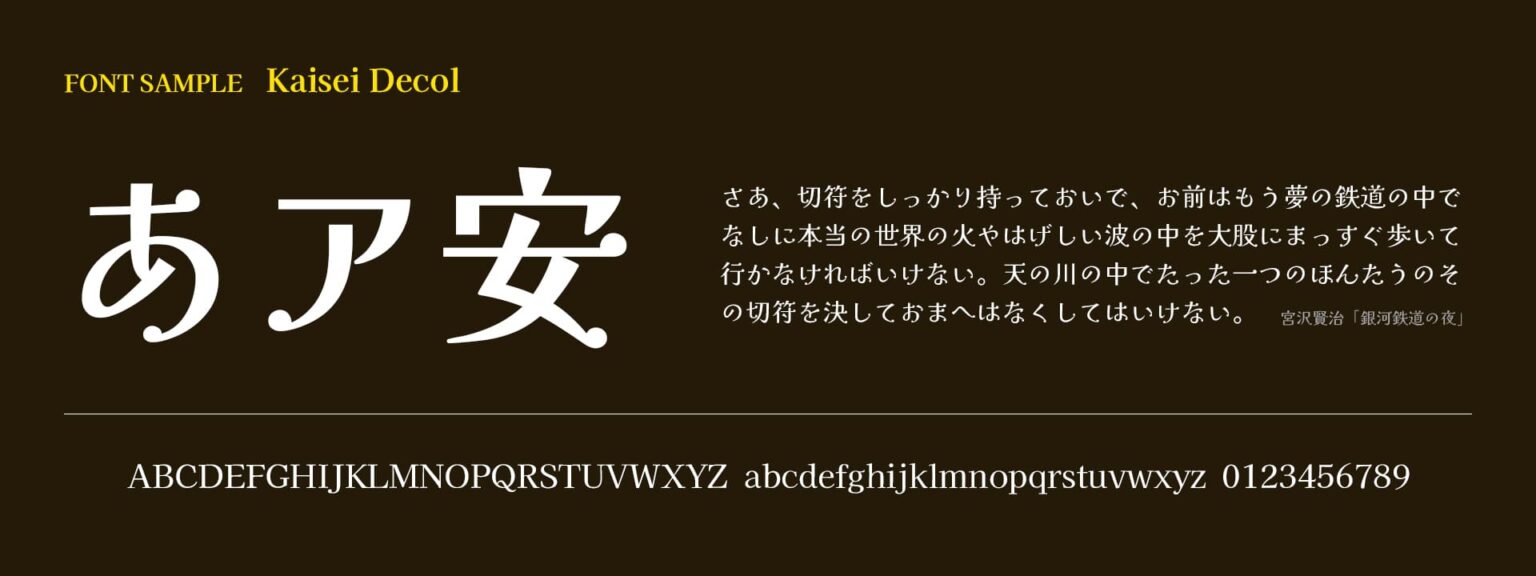 FONT SAMPLE Kaisei Decol

あア安

さあ、切符をしっかり持っておいで、お前はもう夢の鉄道の中でなしに本当の世界の火やはげしい波の中を大股にまっすぐ歩いて行かなければいけない。天の川の中でたった一つのほんたうのその切符を決しておまへはなくしてはいけない。 宮沢賢治「銀河鉄道の夜」

ABCDEFGHIJKLMNOPQRSTUVWXYZ abcdefghijklmnopqrstuvwxyz 0123456789